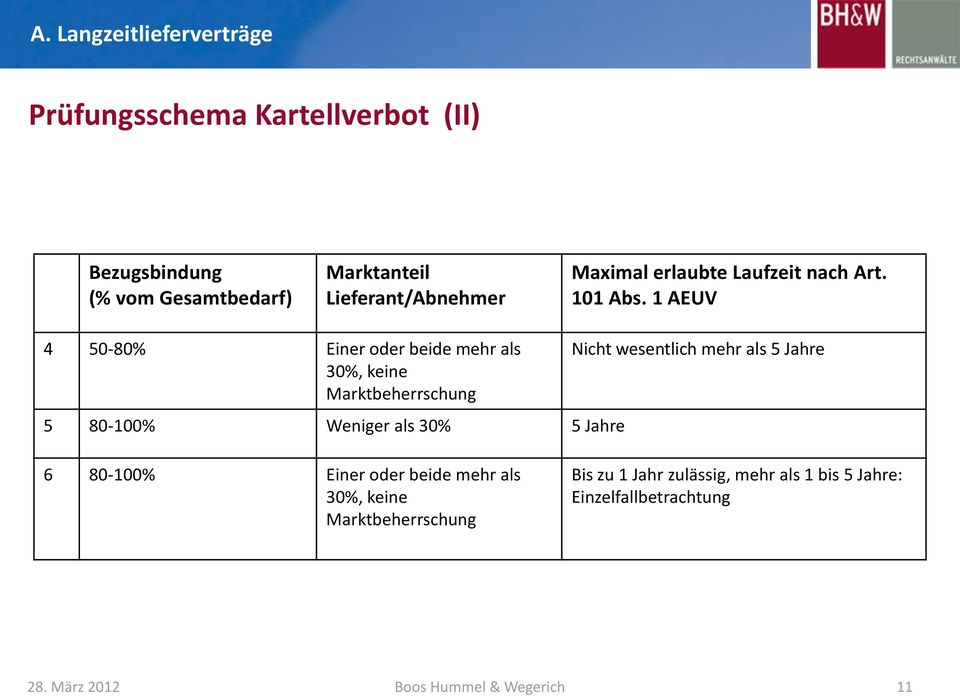 A. Langzeitlieferverträge

BH&W
RECHTSANWÄLTE

Prüfungsschema Kartellverbot (II)

| | Bezugsbindung (% vom Gesamtbedarf) | Marktanteil Lieferant/Abnehmer | Maximal erlaubte Laufzeit nach Art. 101 Abs. 1 AEUV |
|---|---|---|---|
| 4 | 50-80% | Einer oder beide mehr als 30%, keine Marktbeherrschung | Nicht wesentlich mehr als 5 Jahre |
| 5 | 80-100% | Weniger als 30% | 5 Jahre |
| 6 | 80-100% | Einer oder beide mehr als 30%, keine Marktbeherrschung | Bis zu 1 Jahr zulässig, mehr als 1 bis 5 Jahre: Einzelfallbetrachtung |

28. März 2012 Boos Hummel & Wegerich 11